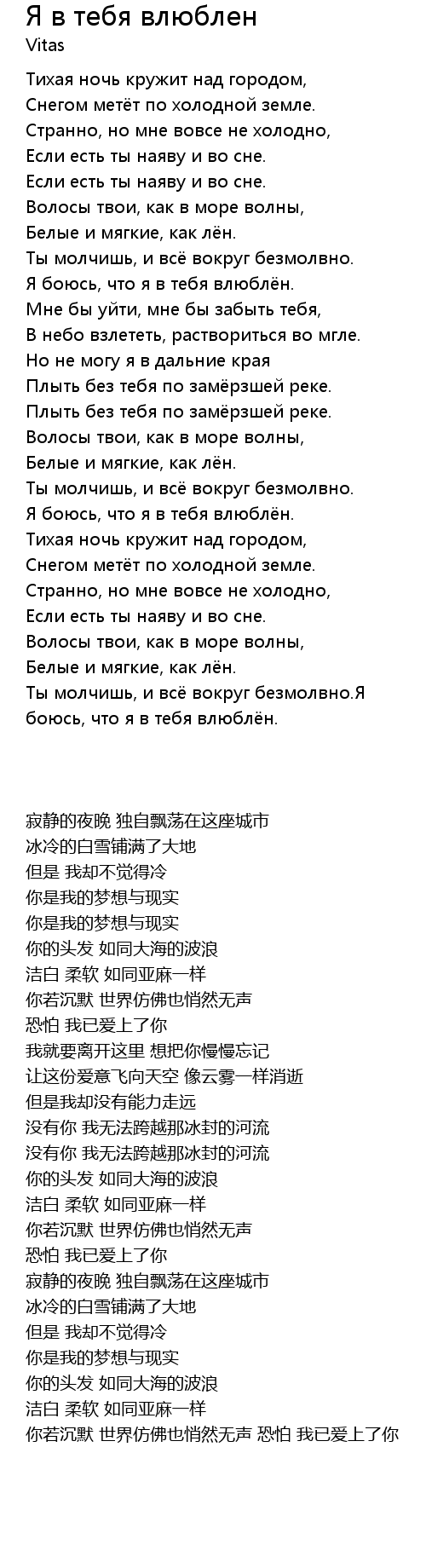 Я в тебя влюблен
Vitas

Тихая ночь кружит над городом,
Снегом метёт по холодной земле.
Странно, но мне вовсе не холодно,
Если есть ты наяву и во сне.
Если есть ты наяву и во сне.
Волосы твои, как в море волны,
Белые и мягкие, как лён.
Ты молчишь, и всё вокруг безмолвно.
Я боюсь, что я в тебя влюблён.
Мне бы уйти, мне бы забыть тебя,
В небо взлететь, раствориться во мгле.
Но не могу я в дальние края
Плыть без тебя по замёрзшей реке.
Плыть без тебя по замёрзшей реке.
Волосы твои, как в море волны,
Белые и мягкие, как лён.
Ты молчишь, и всё вокруг безмолвно.
Я боюсь, что я в тебя влюблён.
Тихая ночь кружит над городом,
Снегом метёт по холодной земле.
Странно, но мне вовсе не холодно,
Если есть ты наяву и во сне.
Волосы твои, как в море волны,
Белые и мягкие, как лён.
Ты молчишь, и всё вокруг безмолвно.Я боюсь, что я в тебя влюблён.

寂静的夜晚 独自飘荡在这座城市
冰冷的白雪铺满了大地
但是 我却不觉得冷
你是我的梦想与现实
你是我的梦想与现实
你的头发 如同大海的波浪
洁白 柔软 如同亚麻一样
你若沉默 世界仿佛也悄然无声
恐怕 我已爱上了你
我就要离开这里 想把你慢慢忘记
让这份爱意飞向天空 像云雾一样消逝
但是我却没有能力走远
没有你 我无法跨越那冰封的河流
没有你 我无法跨越那冰封的河流
你的头发 如同大海的波浪
洁白 柔软 如同亚麻一样
你若沉默 世界仿佛也悄然无声
恐怕 我已爱上了你
寂静的夜晚 独自飘荡在这座城市
冰冷的白雪铺满了大地
但是 我却不觉得冷
你是我的梦想与现实
你的头发 如同大海的波浪
洁白 柔软 如同亚麻一样
你若沉默 世界仿佛也悄然无声 恐怕 我已爱上了你